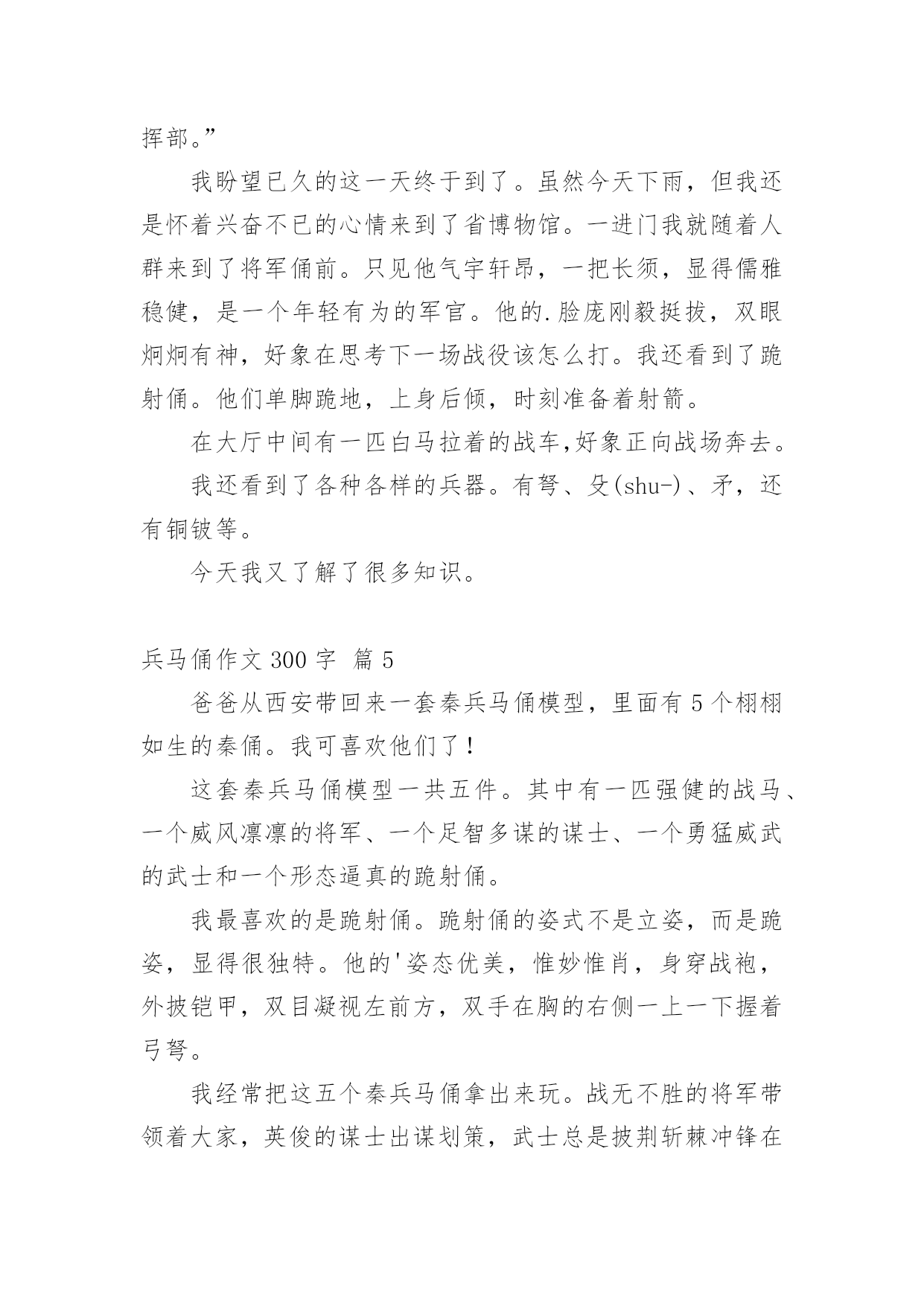 挥部。”

我盼望已久的这一天终于到了。虽然今天下雨，但我还是怀着兴奋不已的心情来到了省博物馆。一进门我就随着人群来到了将军俑前。只见他气宇轩昂，一把长须，显得儒雅稳健，是一个年轻有为的军官。他的.脸庞刚毅挺拔，双眼炯炯有神，好象在思考下一场战役该怎么打。我还看到了跪射俑。他们单脚跪地，上身后倾，时刻准备着射箭。

在大厅中间有一匹白马拉着的战车,好象正向战场奔去。

我还看到了各种各样的兵器。有弩、殳(shu-)、矛，还有铜铍等。

今天我又了解了很多知识。

兵马俑作文 300 字 篇 5

爸爸从西安带回来一套秦兵马俑模型，里面有 5 个栩栩如生的秦俑。我可喜欢他们了！

这套秦兵马俑模型一共五件。其中有一匹强健的战马、一个威风凛凛的将军、一个足智多谋的谋士、一个勇猛威武的武士和一个形态逼真的跪射俑。

我最喜欢的是跪射俑。跪射俑的姿式不是立姿，而是跪姿，显得很独特。他的'姿态优美，惟妙惟肖，身穿战袍，外披铠甲，双目凝视左前方，双手在胸的右侧一上一下握着弓弩。

我经常把这五个秦兵马俑拿出来玩。战无不胜的将军带领着大家，英俊的谋士出谋划策，武士总是披荆斩棘冲锋在